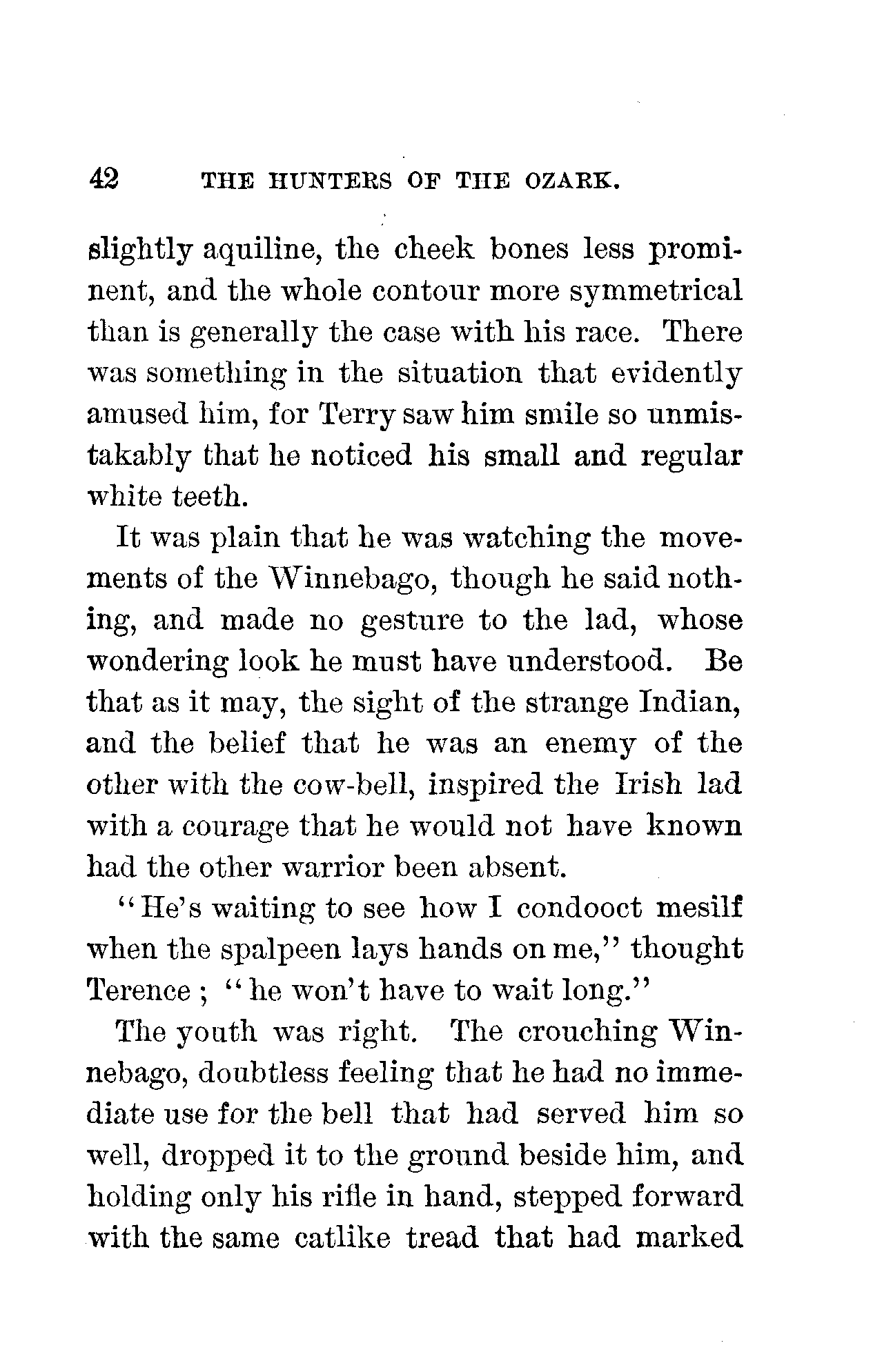 42 THE HUNTERS OF THE OZARK.

slightly aquiline, the cheek bones less prominent, and the whole contour more symmetrical than is generally the case with his race. There was something in the situation that evidently amused him, for Terry saw him smile so unmistakably that he noticed his small and regular white teeth.

It was plain that he was watching the movements of the Winnebago, though he said nothing, and made no gesture to the lad, whose wondering look he must have understood. Be that as it may, the sight of the strange Indian, and the belief that he was an enemy of the other with the cow-bell, inspired the Irish lad with a courage that he would not have known had the other warrior been absent.

"He's waiting to see how I condooct mesilf when the spalpeen lays hands on me," thought Terence; "he won't have to wait long."

The youth was right. The crouching Winnebago, doubtless feeling that he had no immediate use for the bell that had served him so well, dropped it to the ground beside him, and holding only his rifle in hand, stepped forward with the same catlike tread that had marked